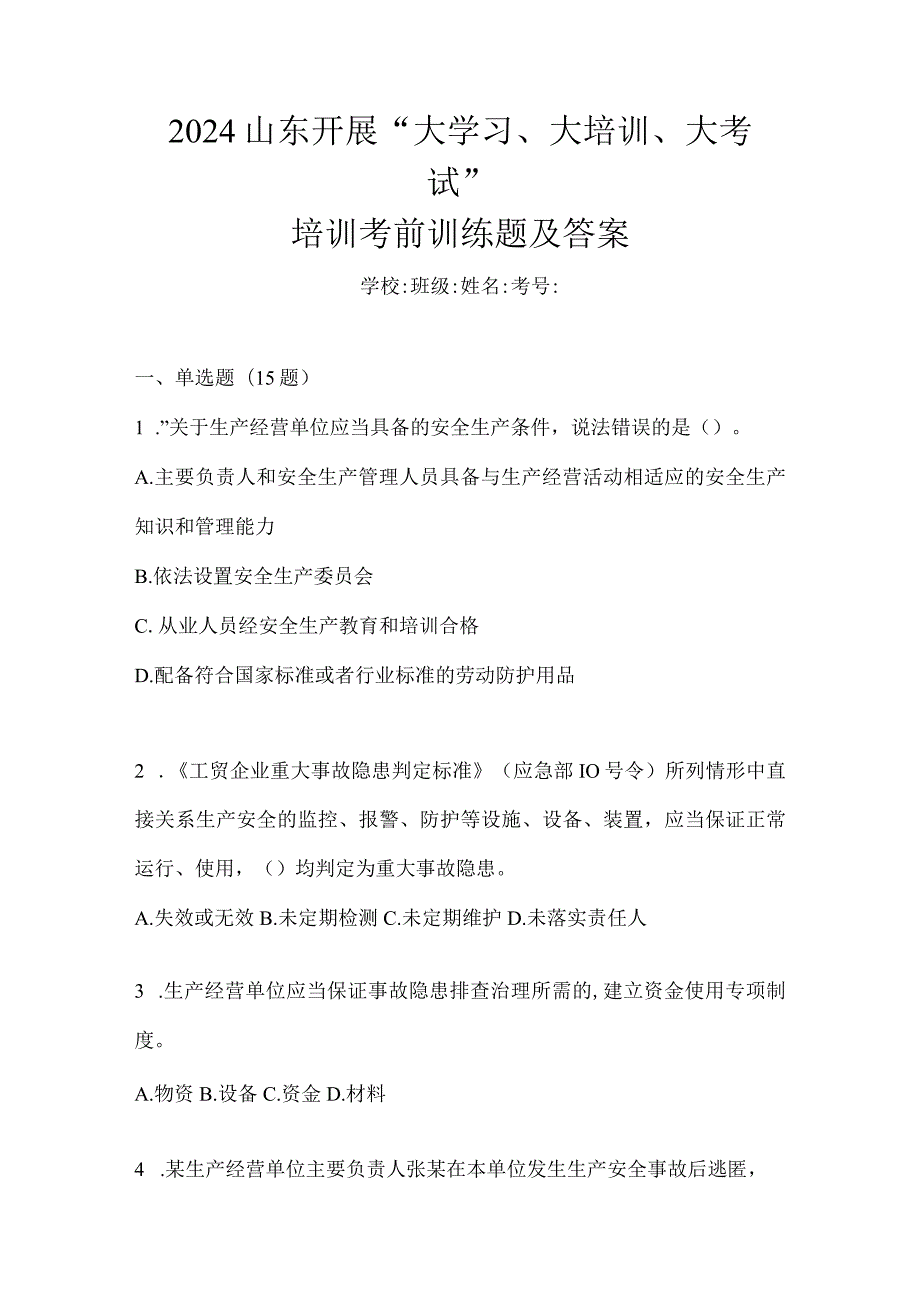 2024山东开展“大学习、大培训、大考试”

培训考前训练题及答案

学校:班级:姓名:考号:

一、单选题（15题）

1 .”关于生产经营单位应当具备的安全生产条件，说法错误的是（）。

A.主要负责人和安全生产管理人员具备与生产经营活动相适应的安全生产知识和管理能力

B.依法设置安全生产委员会

C. 从业人员经安全生产教育和培训合格

D.配备符合国家标准或者行业标准的劳动防护用品

2 .《工贸企业重大事故隐患判定标准》（应急部IO号令）所列情形中直接关系生产安全的监控、报警、防护等设施、设备、装置，应当保证正常运行、使用，（）均判定为重大事故隐患。

A.失效或无效 B.未定期检测 C.未定期维护 D.未落实责任人

3 .生产经营单位应当保证事故隐患排查治理所需的,建立资金使用专项制度。

A.物资 B.设备 C.资金 D.材料

4 .某生产经营单位主要负责人张某在本单位发生生产安全事故后逃匿，